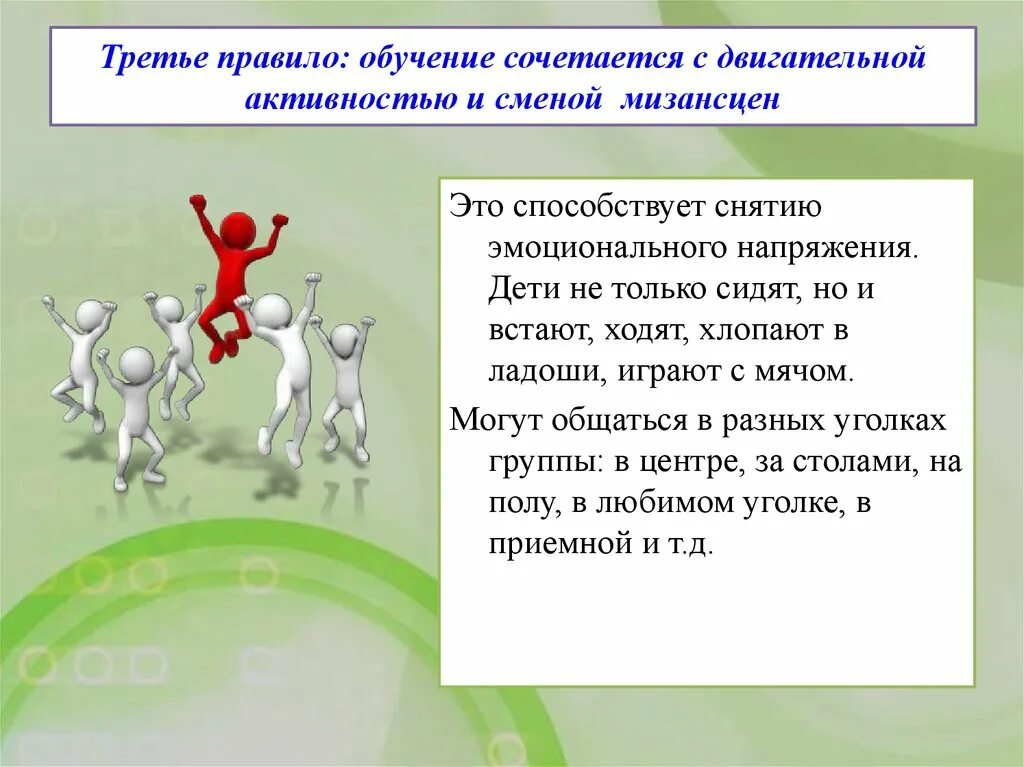 Третье правило: обучение сочетается с двигательной активностью и сменой мизансцен

Это способствует снятию эмоционального напряжения. Дети не только сидят, но и встают, ходят, хлопают в ладоши, играют с мячом.

Могут общаться в разных уголках группы: в центре, за столами, на полу, в любимом уголке, в приемной и т.д.